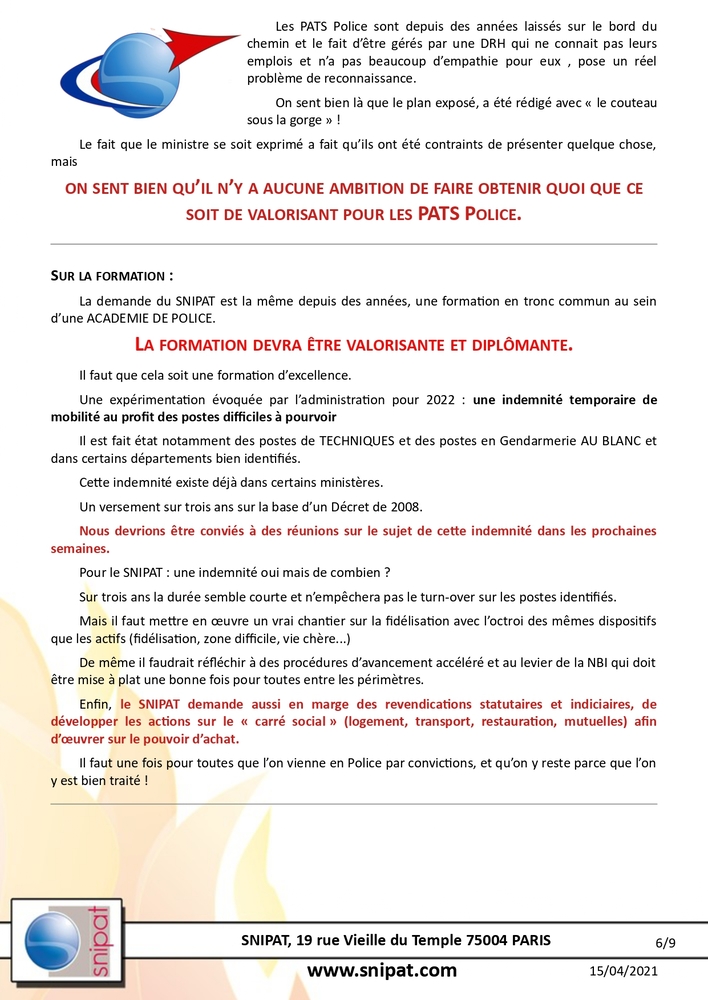 Les PATS Police sont depuis des années laissés sur le bord du chemin et le fait d'être gérés par une DRH qui ne connait pas leurs emplois et n'a pas beaucoup d'empathie pour eux , pose un réel problème de reconnaissance.

On sent bien là que le plan exposé, a été rédigé avec « le couteau sous la gorge » !

Le fait que le ministre se soit exprimé a fait qu'ils ont été contraints de présenter quelque chose, mais

ON SENT BIEN QU'IL N'Y A AUCUNE AMBITION DE FAIRE OBTENIR QUOI QUE CE SOIT DE VALORISANT POUR LES PATS POLICE.

SUR LA FORMATION :

La demande du SNIPAT est la même depuis des années, une formation en tronc commun au sein d'une ACADEMIE DE POLICE.

LA FORMATION DEVRA ÊTRE VALORISANTE ET DIPLÔMANTE.

Il faut que cela soit une formation d'excellence.

Une expérimentation évoquée par l'administration pour 2022 : une indemnité temporaire de mobilité au profit des postes difficiles à pourvoir

Il est fait état notamment des postes de TECHNIQUES et des postes en Gendarmerie AU BLANC et dans certains départements bien identifiés.

Cette indemnité existe déjà dans certains ministères.

Un versement sur trois ans sur la base d'un Décret de 2008.

Nous devrions être conviés à des réunions sur le sujet de cette indemnité dans les prochaines semaines.

Pour le SNIPAT : une indemnité oui mais de combien ?

Sur trois ans la durée semble courte et n'empêchera pas le turn-over sur les postes identifiés.

Mais il faut mettre en œuvre un vrai chantier sur la fidélisation avec l'octroi des mêmes dispositifs que les actifs (fidélisation, zone difficile, vie chère...)

De même il faudrait réfléchir à des procédures d'avancement accéléré et au levier de la NBI qui doit être mise à plat une bonne fois pour toutes entre les périmètres.

Enfin, le SNIPAT demande aussi en marge des revendications statutaires et indiciaires, de développer les actions sur le « carré social » (logement, transport, restauration, mutuelles) afin d'œuvrer sur le pouvoir d'achat.

Il faut une fois pour toutes que l'on vienne en Police par convictions, et qu'on y reste parce que l'on y est bien traité !

snipat

SNIPAT, 19 rue Vieille du Temple 75004 PARIS

6/9

www.snipat.com

15/04/2021